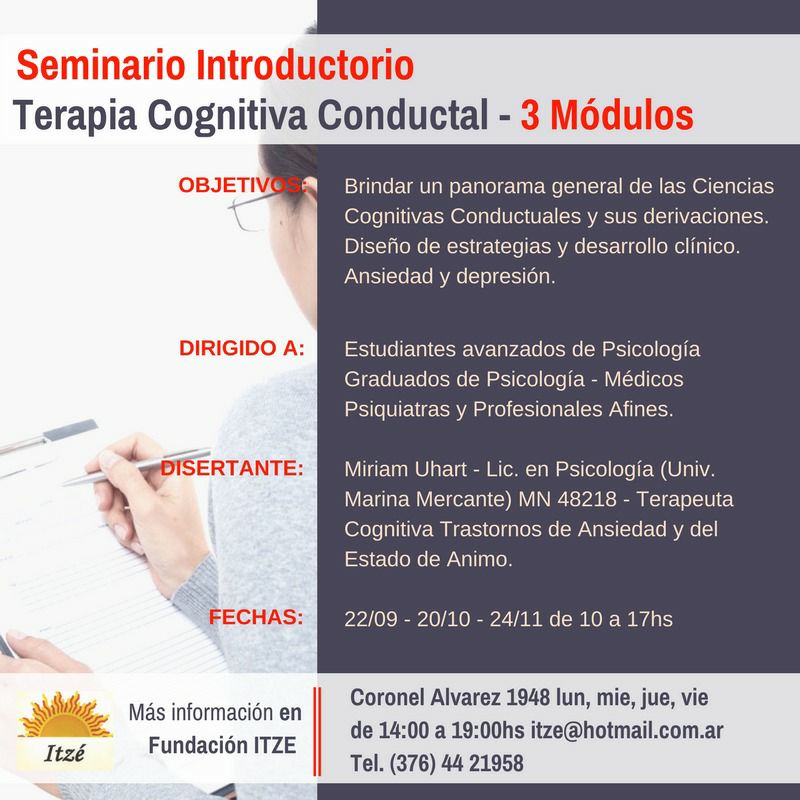 Seminario Introductorio
Terapia Cognitiva Conductal - 3 Módulos

OBJETIVOS:
Brindar un panorama general de las Ciencias Cognitivas Conductuales y sus derivaciones. Diseño de estrategias y desarrollo clínico. Ansiedad y depresión.

DIRIGIDO A:
Estudiantes avanzados de Psicología Graduados de Psicología - Médicos Psiquiatras y Profesionales Afines.

DISERTANTE:
Miriam Uhart - Lic. en Psicología (Univ. Marina Mercante) MN 48218 - Terapeuta Cognitiva Trastornos de Ansiedad y del Estado de Animo.

FECHAS:
22/09 - 20/10 - 24/11 de 10 a 17hs

Itzé

Más información en Fundación ITZE

Coronel Alvarez 1948 lun, mie, jue, vie de 14:00 a 19:00hs itze@hotmail.com.ar Tel. (376) 44 21958